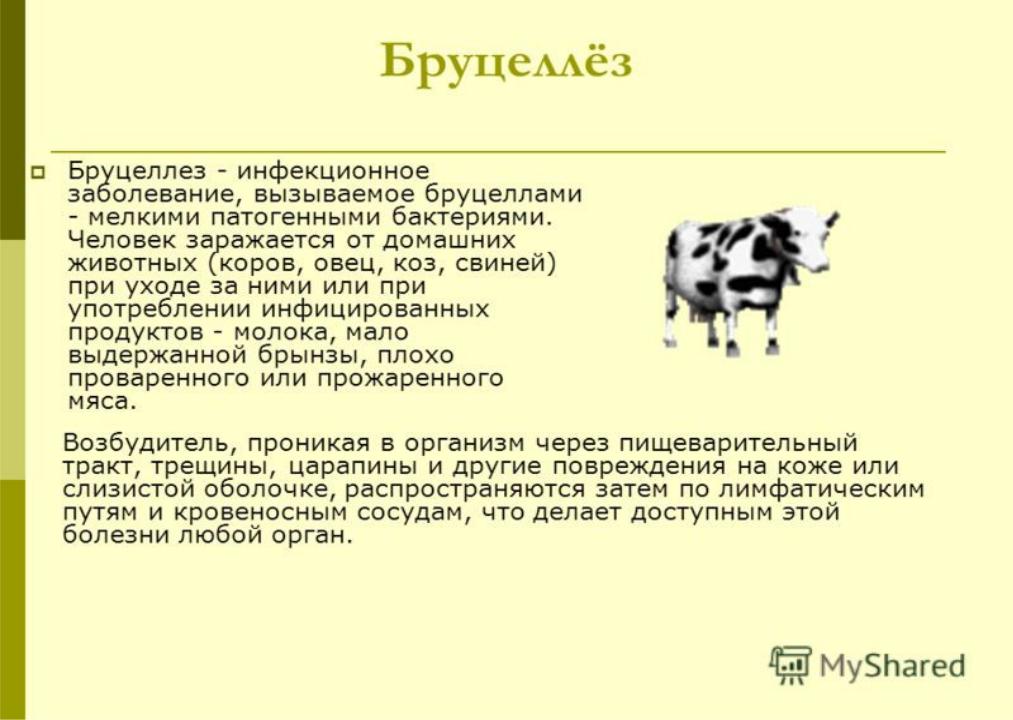 Бруцеллёз

Бруцеллез - инфекционное заболевание, вызываемое бруцеллами - мелкими патогенными бактериями. Человек заражается от домашних животных (коров, овец, коз, свиней) при уходе за ними или при употреблении инфицированных продуктов - молока, мало выдержанной брынзы, плохо проваренного или прожаренного мяса.

Возбудитель, проникая в организм через пищеварительный тракт, трещины, царапины и другие повреждения на коже или слизистой оболочке, распространяются затем по лимфатическим путям и кровеносным сосудам, что делает доступным этой болезни любой орган.

MyShared